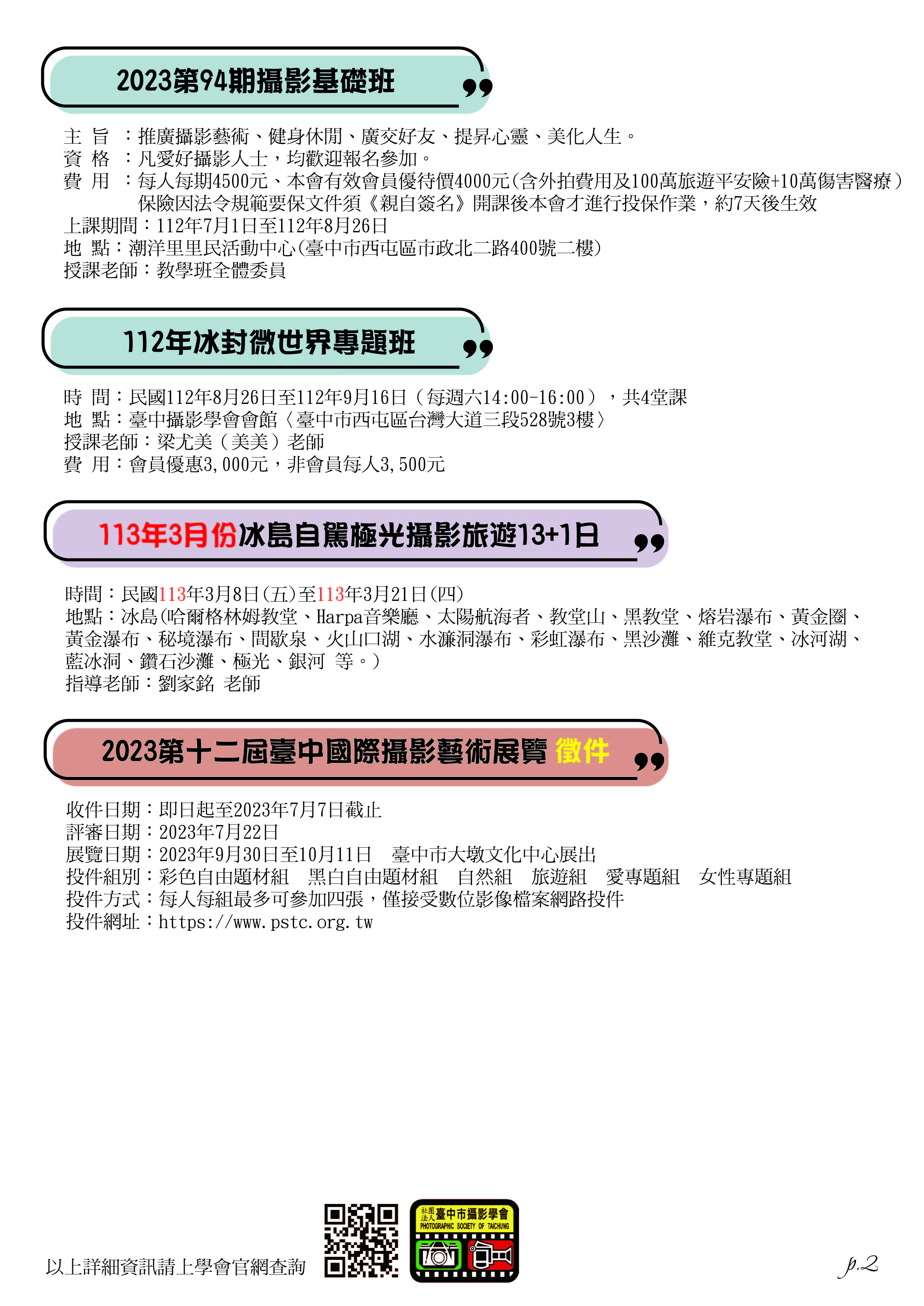 2023第94期攝影基礎班

主 旨 ：推廣攝影藝術、健身休閒、廣交好友、提昇心靈、美化人生。
資 格 ：凡愛好攝影人士，均歡迎報名參加。
費 用 ：每人每期4500元、本會有效會員優待價4000元(含外拍費用及100萬旅遊平安險+10萬傷害醫療）保險因法令規範要保文件須《親自簽名》開課後本會才進行投保作業，約7天後生效
上課期間：112年7月1日至112年8月26日
地 點：潮洋里里民活動中心(臺中市西屯區市政北二路400號二樓)
授課老師：教學班全體委員

112年冰封微世界專題班

時 間：民國112年8月26日至112年9月16日（每週六14:00-16:00），共4堂課
地 點：臺中攝影學會會館〈臺中市西屯區台灣大道三段528號3樓〉
授課老師：梁尤美（美美）老師
費 用：會員優惠3,000元，非會員每人3,500元

113年3月份冰島自駕極光攝影旅遊13+1日

時間：民國113年3月8日(五)至113年3月21日(四)
地點：冰島(哈爾格林姆教堂、Harpa音樂廳、太陽航海者、教堂山、黑教堂、熔岩瀑布、黃金圈、黃金瀑布、秘境瀑布、間歇泉、火山口湖、水濂洞瀑布、彩虹瀑布、黑沙灘、維克教堂、冰河湖、藍冰洞、鑽石沙灘、極光、銀河 等。)
指導老師：劉家銘 老師

2023第十二屆臺中國際攝影藝術展覽 徵件

收件日期：即日起至2023年7月7日截止
評審日期：2023年7月22日
展覽日期：2023年9月30日至10月11日 臺中市大墩文化中心展出
投件組別：彩色自由題材組 黑白自由題材組 自然組 旅遊組 愛專題組 女性專題組
投件方式：每人每組最多可參加四張，僅接受數位影像檔案網路投件
投件網址：https://www.pstc.org.tw

以上詳細資訊請上學會官網查詢

社團法人臺中市攝影學會
PHOTOGRAPHIC SOCIETY OF TAICHUNG

p.2